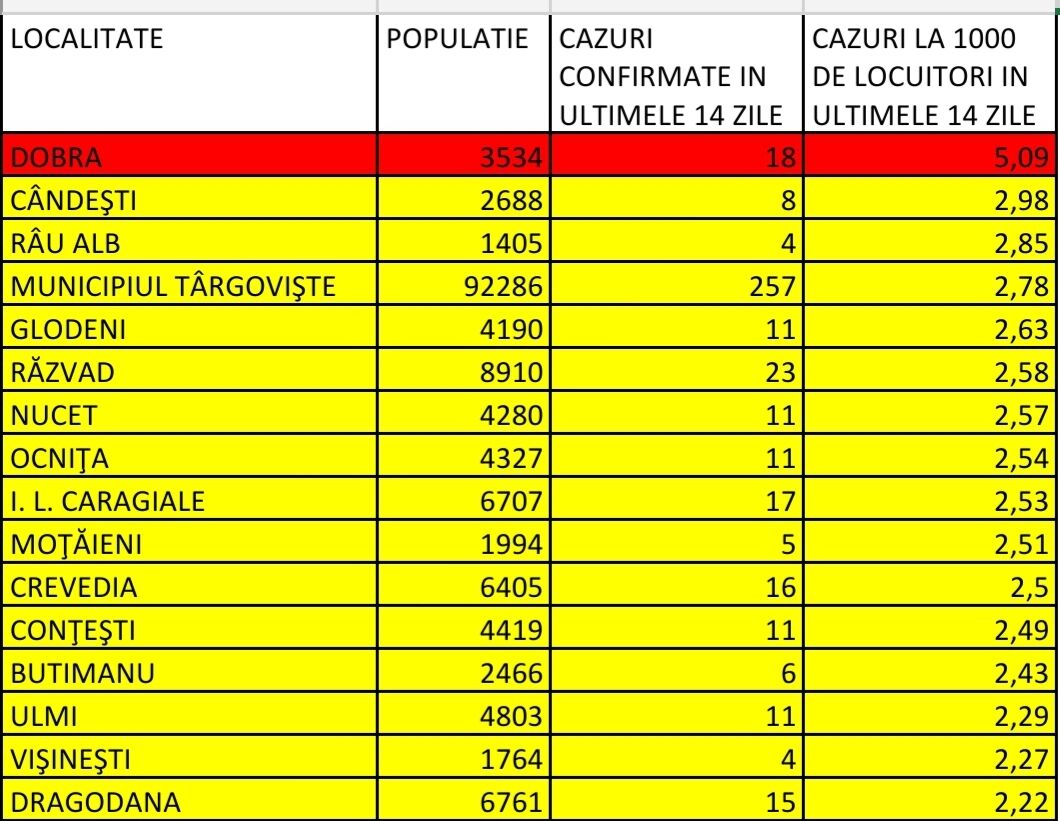 | LOCALITATE | POPULATIE | CAZURI CONFIRMATE IN ULTIMELE 14 ZILE | CAZURI LA 1000 DE LOCUITORI IN ULTIMELE 14 ZILE |
|---|---|---|---|
| DOBRA | 3534 | 18 | 5,09 |
| CÂNDEŞTI | 2688 | 8 | 2,98 |
| RÂU ALB | 1405 | 4 | 2,85 |
| MUNICIPIUL TÂRGOVIŞTE | 92286 | 257 | 2,78 |
| GLODENI | 4190 | 11 | 2,63 |
| RĂZVAD | 8910 | 23 | 2,58 |
| NUCET | 4280 | 11 | 2,57 |
| OCNIŢA | 4327 | 11 | 2,54 |
| I. L. CARAGIALE | 6707 | 17 | 2,53 |
| MOŢĂIENI | 1994 | 5 | 2,51 |
| CREVEDIA | 6405 | 16 | 2,5 |
| CONŢEŞTI | 4419 | 11 | 2,49 |
| BUTIMANU | 2466 | 6 | 2,43 |
| ULMI | 4803 | 11 | 2,29 |
| VIŞINEŞTI | 1764 | 4 | 2,27 |
| DRAGODANA | 6761 | 15 | 2,22 |